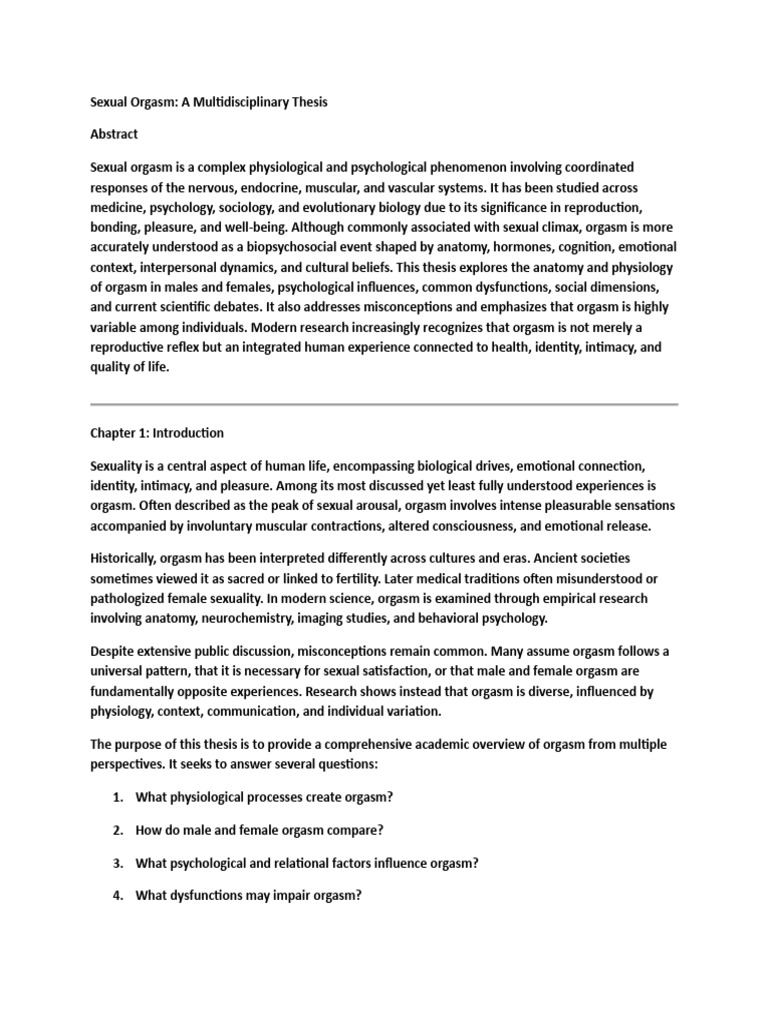 Sexual Orgasm: A Multidisciplinary Thesis

Abstract

Sexual orgasm is a complex physiological and psychological phenomenon involving coordinated responses of the nervous, endocrine, muscular, and vascular systems. It has been studied across medicine, psychology, sociology, and evolutionary biology due to its significance in reproduction, bonding, pleasure, and well-being. Although commonly associated with sexual climax, orgasm is more accurately understood as a biopsychosocial event shaped by anatomy, hormones, cognition, emotional context, interpersonal dynamics, and cultural beliefs. This thesis explores the anatomy and physiology of orgasm in males and females, psychological influences, common dysfunctions, social dimensions, and current scientific debates. It also addresses misconceptions and emphasizes that orgasm is highly variable among individuals. Modern research increasingly recognizes that orgasm is not merely a reproductive reflex but an integrated human experience connected to health, identity, intimacy, and quality of life.

Chapter 1: Introduction

Sexuality is a central aspect of human life, encompassing biological drives, emotional connection, identity, intimacy, and pleasure. Among its most discussed yet least fully understood experiences is orgasm. Often described as the peak of sexual arousal, orgasm involves intense pleasurable sensations accompanied by involuntary muscular contractions, altered consciousness, and emotional release.

Historically, orgasm has been interpreted differently across cultures and eras. Ancient societies sometimes viewed it as sacred or linked to fertility. Later medical traditions often misunderstood or pathologized female sexuality. In modern science, orgasm is examined through empirical research involving anatomy, neurochemistry, imaging studies, and behavioral psychology.

Despite extensive public discussion, misconceptions remain common. Many assume orgasm follows a universal pattern, that it is necessary for sexual satisfaction, or that male and female orgasm are fundamentally opposite experiences. Research shows instead that orgasm is diverse, influenced by physiology, context, communication, and individual variation.

The purpose of this thesis is to provide a comprehensive academic overview of orgasm from multiple perspectives. It seeks to answer several questions:

1. What physiological processes create orgasm?

2. How do male and female orgasm compare?

3. What psychological and relational factors influence orgasm?

4. What dysfunctions may impair orgasm?